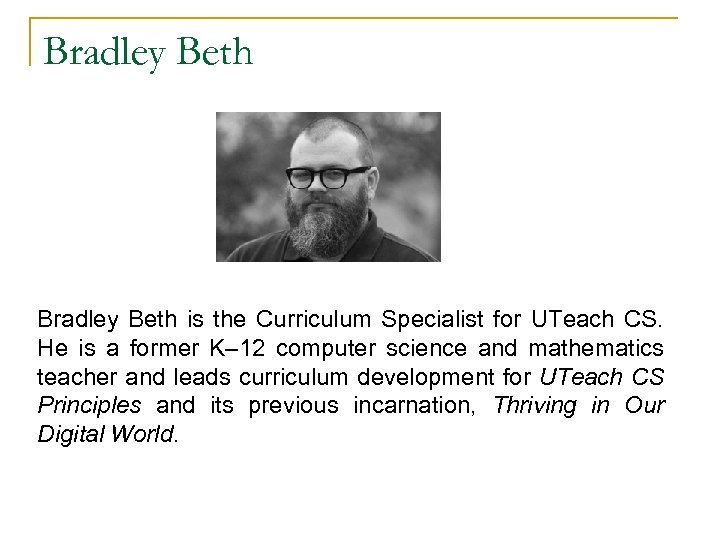 Bradley Beth

Bradley Beth is the Curriculum Specialist for UTeach CS. He is a former K–12 computer science and mathematics teacher and leads curriculum development for UTeach CS Principles and its previous incarnation, Thriving in Our Digital World.